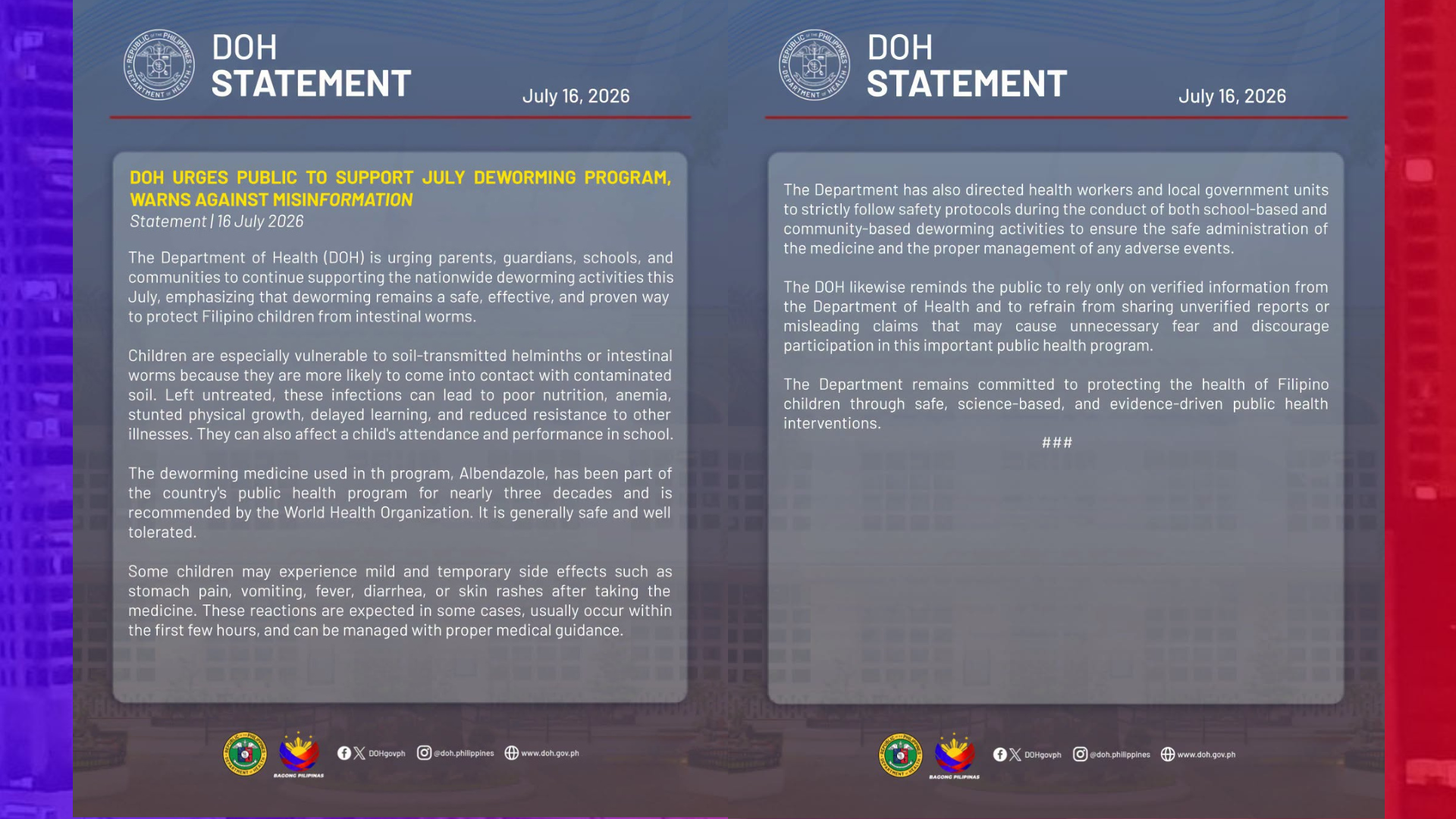 REPUBLIC OF THE PHILIPPINES DEPARTMENT OF HEALTH

DOH
STATEMENT

July 16, 2026

DOH URGES PUBLIC TO SUPPORT JULY DEWORMING PROGRAM, WARNS AGAINST MISINFORMATION
Statement | 16 July 2026

The Department of Health (DOH) is urging parents, guardians, schools, and communities to continue supporting the nationwide deworming activities this July, emphasizing that deworming remains a safe, effective, and proven way to protect Filipino children from intestinal worms.

Children are especially vulnerable to soil-transmitted helminths or intestinal worms because they are more likely to come into contact with contaminated soil. Left untreated, these infections can lead to poor nutrition, anemia, stunted physical growth, delayed learning, and reduced resistance to other illnesses. They can also affect a child's attendance and performance in school.

The deworming medicine used in th program, Albendazole, has been part of the country's public health program for nearly three decades and is recommended by the World Health Organization. It is generally safe and well tolerated.

Some children may experience mild and temporary side effects such as stomach pain, vomiting, fever, diarrhea, or skin rashes after taking the medicine. These reactions are expected in some cases, usually occur within the first few hours, and can be managed with proper medical guidance.

BAGONG PILIPINAS

DOHgovph @doh.philippines www.doh.gov.ph

REPUBLIC OF THE PHILIPPINES DEPARTMENT OF HEALTH

DOH
STATEMENT

July 16, 2026

The Department has also directed health workers and local government units to strictly follow safety protocols during the conduct of both school-based and community-based deworming activities to ensure the safe administration of the medicine and the proper management of any adverse events.

The DOH likewise reminds the public to rely only on verified information from the Department of Health and to refrain from sharing unverified reports or misleading claims that may cause unnecessary fear and discourage participation in this important public health program.

The Department remains committed to protecting the health of Filipino children through safe, science-based, and evidence-driven public health interventions.

###

BAGONG PILIPINAS

DOHgovph @doh.philippines www.doh.gov.ph